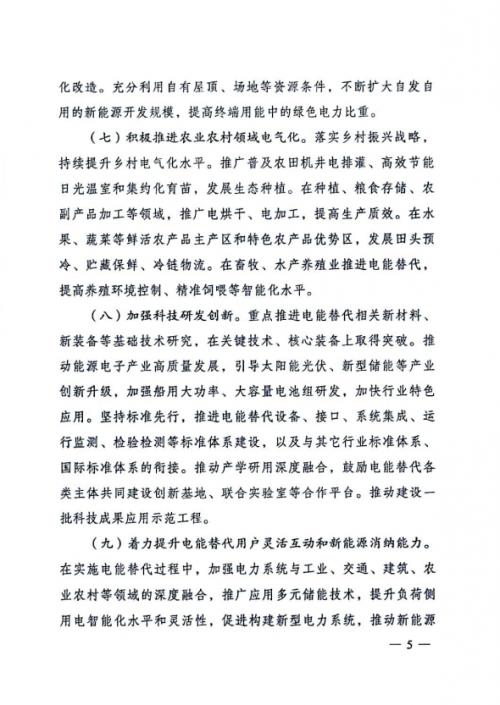 化改造。充分利用自有屋顶、场地等资源条件，不断扩大自发自用的新能源开发规模，提高终端用能中的绿色电力比重。

（七）积极推进农业农村领域电气化。落实乡村振兴战略，持续提升乡村电气化水平。推广普及农田机井电排灌、高效节能日光温室和集约化育苗，发展生态种植。在种植、粮食存储、农副产品加工等领域，推广电烘干、电加工，提高生产质效。在水果、蔬菜等鲜活农产品主产区和特色农产品优势区，发展田头预冷、贮藏保鲜、冷链物流。在畜牧、水产养殖业推进电能替代，提高养殖环境控制、精准饲喂等智能化水平。

（八）加强科技研发创新。重点推进电能替代相关新材料、新装备等基础技术研究，在关键技术、核心装备上取得突破。推动能源电子产业高质量发展，引导太阳能光伏、新型储能等产业创新升级，加强船用大功率、大容量电池组研发，加快行业特色应用。坚持标准先行，推进电能替代设备、接口、系统集成、运行监测、检验检测等标准体系建设，以及与其它行业标准体系、国际标准体系的衔接。推动产学研用深度融合，鼓励电能替代各类主体共同建设创新基地、联合实验室等合作平台。推动建设一批科技成果应用示范工程。

（九）着力提升电能替代用户灵活互动和新能源消纳能力。在实施电能替代过程中，加强电力系统与工业、交通、建筑、农业农村等领域的深度融合，推广应用多元储能技术，提升负荷侧用电智能化水平和灵活性，促进构建新型电力系统，推动新能源

— 5 —